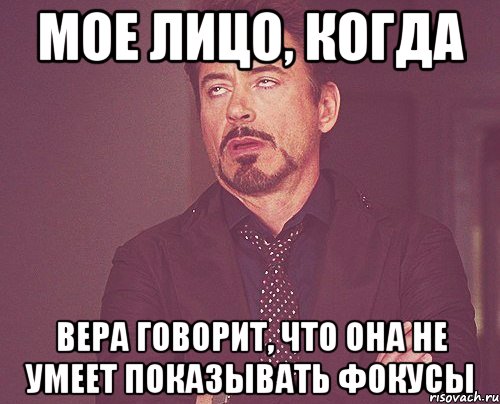 МОЕ ЛИЦО, КОГДА

ВЕРА ГОВОРИТ, ЧТО ОНА НЕ УМЕЕТ ПОКАЗЫВАТЬ ФОКУСЫ

risovach.ru